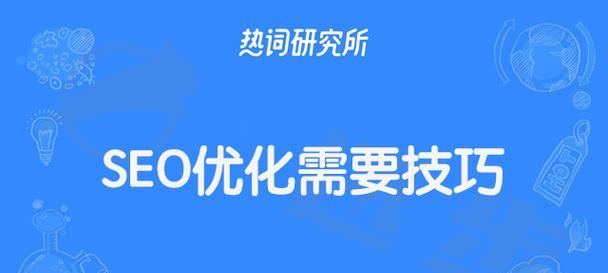 热词研究所

SEO优化需要技巧

HOT